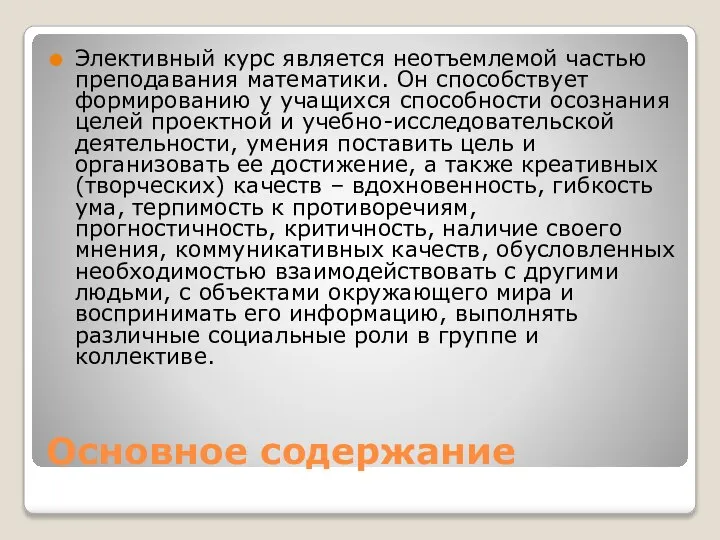 Элективный курс является неотъемлемой частью преподавания математики. Он способствует формированию у учащихся способности осознания целей проектной и учебно-исследовательской деятельности, умения поставить цель и организовать ее достижение, а также креативных (творческих) качеств – вдохновенность, гибкость ума, терпимость к противоречиям, прогностичность, критичность, наличие своего мнения, коммуникативных качеств, обусловленных необходимостью взаимодействовать с другими людьми, с объектами окружающего мира и воспринимать его информацию, выполнять различные социальные роли в группе и коллективе.

Основное содержание